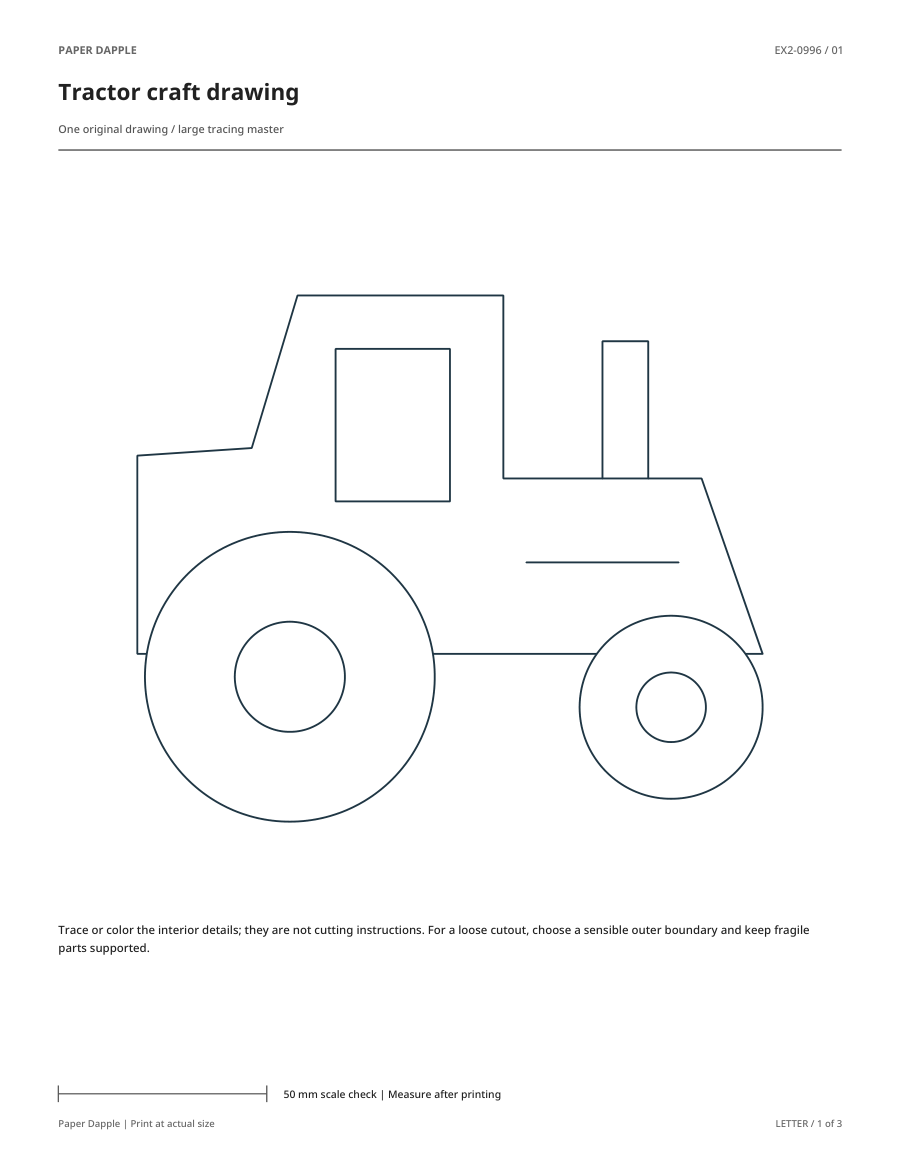 PAPER DAPPLE

EX2-0996 / 01

Tractor craft drawing

One original drawing / large tracing master

Trace or color the interior details; they are not cutting instructions. For a loose cutout, choose a sensible outer boundary and keep fragile parts supported.

50 mm scale check | Measure after printing

Paper Dapple | Print at actual size

LETTER / 1 of 3